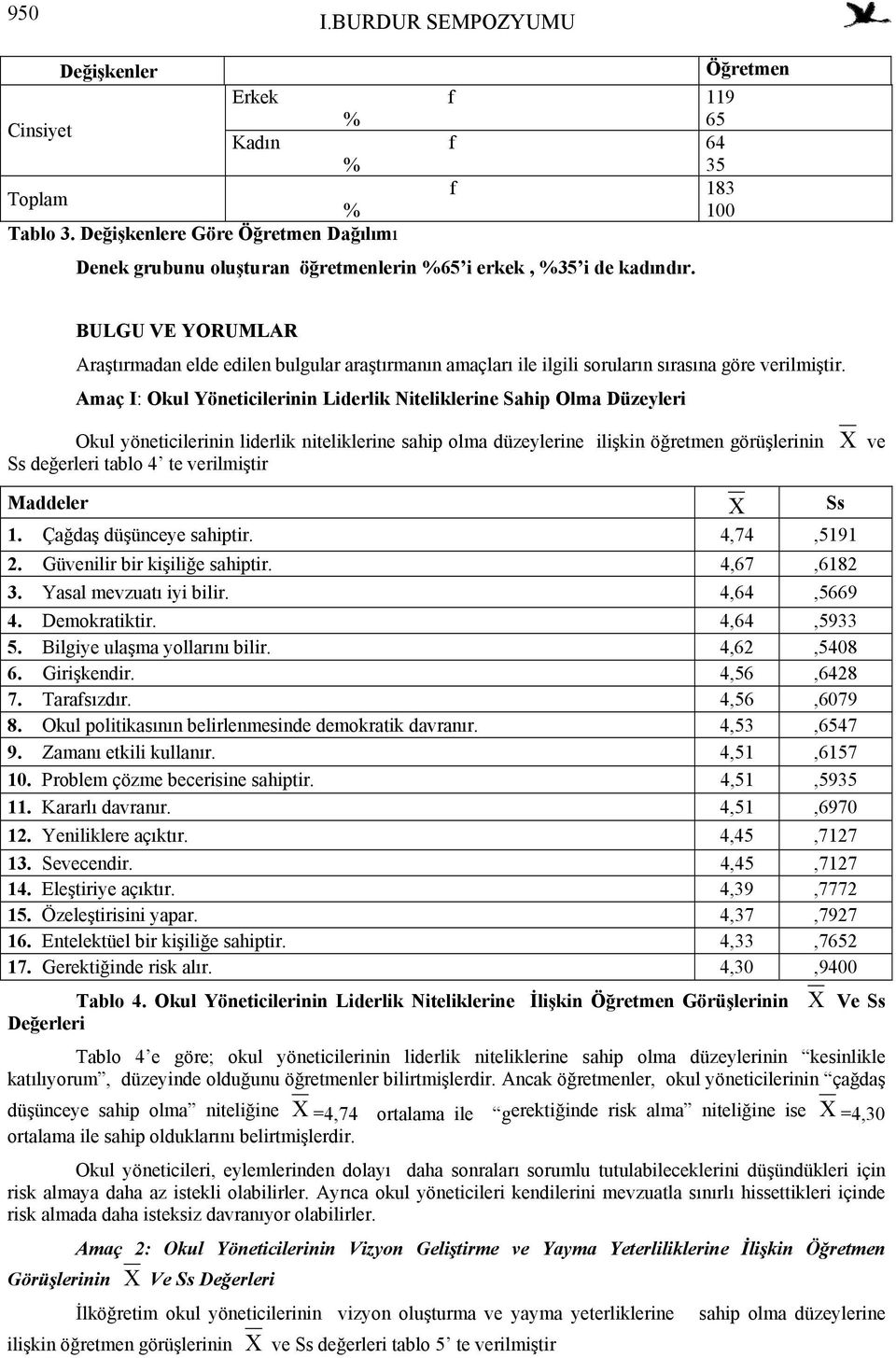 950 I.BURDUR SEMPOZYUMU

| Değişkenler | | | Öğretmen |
|---|---|---|---|
| Cinsiyet | Erkek | f | 119 |
| | | % | 65 |
| | Kadın | f | 64 |
| | | % | 35 |
| Toplam | | f | 183 |
| | | % | 100 |

Tablo 3. Değişkenlere Göre Öğretmen Dağılımı

Denek grubunu oluşturan öğretmenlerin %65'i erkek, %35'i de kadındır.

BULGU VE YORUMLAR

Araştırmadan elde edilen bulgular araştırmanın amaçları ile ilgili soruların sırasına göre verilmiştir.

Amaç I: Okul Yöneticilerinin Liderlik Niteliklerine Sahip Olma Düzeyleri

Okul yöneticilerinin liderlik niteliklerine sahip olma düzeylerine ilişkin öğretmen görüşlerinin $\overline{X}$ ve Ss değerleri tablo 4' te verilmiştir

| Maddeler | $\overline{X}$ | Ss |
|---|---|---|
| 1. Çağdaş düşünceye sahiptir. | 4,74 | ,5191 |
| 2. Güvenilir bir kişiliğe sahiptir. | 4,67 | ,6182 |
| 3. Yasal mevzuatı iyi bilir. | 4,64 | ,5669 |
| 4. Demokratiktir. | 4,64 | ,5933 |
| 5. Bilgiye ulaşma yollarını bilir. | 4,62 | ,5408 |
| 6. Girişkendir. | 4,56 | ,6428 |
| 7. Tarafsızdır. | 4,56 | ,6079 |
| 8. Okul politikasının belirlenmesinde demokratik davranır. | 4,53 | ,6547 |
| 9. Zamanı etkili kullanır. | 4,51 | ,6157 |
| 10. Problem çözme becerisine sahiptir. | 4,51 | ,5935 |
| 11. Kararlı davranır. | 4,51 | ,6970 |
| 12. Yeniliklere açıktır. | 4,45 | ,7127 |
| 13. Sevecendir. | 4,45 | ,7127 |
| 14. Eleştiriye açıktır. | 4,39 | ,7772 |
| 15. Özeleştirisini yapar. | 4,37 | ,7927 |
| 16. Entelektüel bir kişiliğe sahiptir. | 4,33 | ,7652 |
| 17. Gerektiğinde risk alır. | 4,30 | ,9400 |

Tablo 4. Okul Yöneticilerinin Liderlik Niteliklerine İlişkin Öğretmen Görüşlerinin $\overline{X}$ Ve Ss Değerleri

Tablo 4'e göre; okul yöneticilerinin liderlik niteliklerine sahip olma düzeylerinin "kesinlikle katılıyorum", düzeyinde olduğunu öğretmenler bilirtmişlerdir. Ancak öğretmenler, okul yöneticilerinin "çağdaş düşünceye sahip olma" niteliğine $\overline{X}$=4,74 ortalama ile "gerektiğinde risk alma" niteliğine ise $\overline{X}$=4,30 ortalama ile sahip olduklarını belirtmişlerdir.

Okul yöneticileri, eylemlerinden dolayı daha sonraları sorumlu tutulabileceklerini düşündükleri için risk almaya daha az istekli olabilirler. Ayrıca okul yöneticileri kendilerini mevzuatla sınırlı hissettikleri içinde risk almada daha isteksiz davranıyor olabilirler.

Amaç 2: Okul Yöneticilerinin Vizyon Geliştirme ve Yayma Yeterliliklerine İlişkin Öğretmen Görüşlerinin $\overline{X}$ Ve Ss Değerleri

İlköğretim okul yöneticilerinin vizyon oluşturma ve yayma yeterliklerine sahip olma düzeylerine ilişkin öğretmen görüşlerinin $\overline{X}$ ve Ss değerleri tablo 5' te verilmiştir